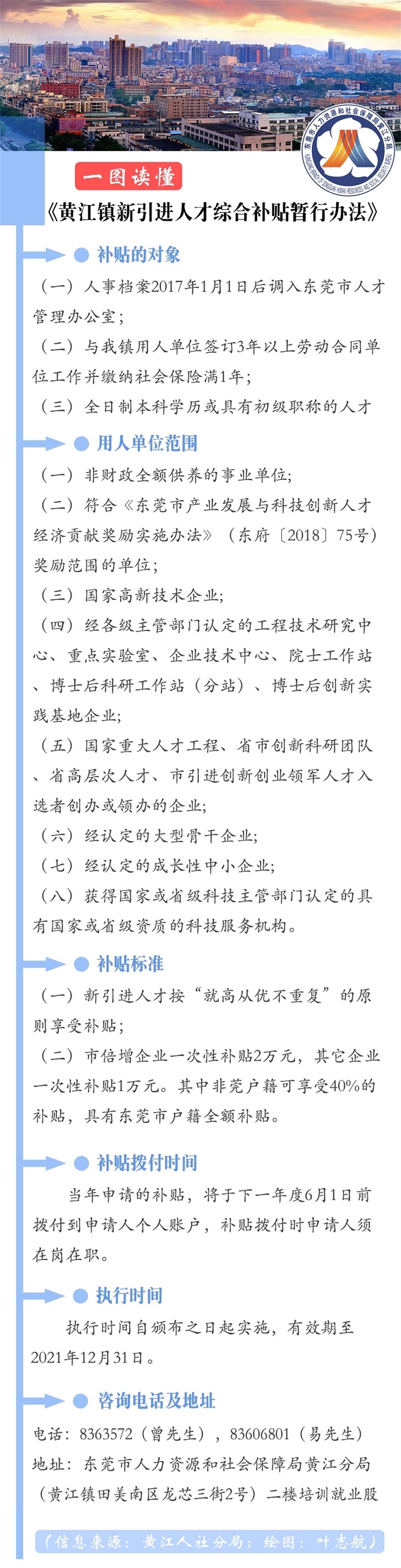 东莞市人力资源和社会保障局黄江分局

一图读懂

《黄江镇新引进人才综合补贴暂行办法》

补贴的对象

（一）人事档案2017年1月1日后调入东莞市人才管理办公室；

（二）与我镇用人单位签订3年以上劳动合同单位工作并缴纳社会保险满1年；

（三）全日制本科学历或具有初级职称的人才

用人单位范围

（一）非财政全额供养的事业单位；

（二）符合《东莞市产业发展与科技创新人才经济贡献奖励实施办法》（东府〔2018〕75号）奖励范围的单位；

（三）国家高新技术企业；

（四）经各级主管部门认定的工程技术研究中心、重点实验室、企业技术中心、院士工作站、博士后科研工作站（分站）、博士后创新实践基地企业；

（五）国家重大人才工程、省市创新科研团队、省高层次人才、市引进创新创业领军人才入选者创办或领办的企业；

（六）经认定的大型骨干企业；

（七）经认定的成长性中小企业；

（八）获得国家或省级科技主管部门认定的具有国家或省级资质的科技服务机构。

补贴标准

（一）新引进人才按“就高从优不重复”的原则享受补贴；

（二）市倍增企业一次性补贴2万元，其它企业一次性补贴1万元。其中非莞户籍可享受40%的补贴，具有东莞市户籍全额补贴。

补贴拨付时间

当年申请的补贴，将于下一年度6月1日前拨付到申请人个人账户，补贴拨付时申请人须在岗在职。

执行时间

执行时间自颁布之日起实施，有效期至2021年12月31日。

咨询电话及地址

电话：8363572（曾先生），83606801（易先生）

地址：东莞市人力资源和社会保障局黄江分局（黄江镇田美南区龙芯三街2号）二楼培训就业股

（信息来源：黄江人社分局；绘图：叶志航）